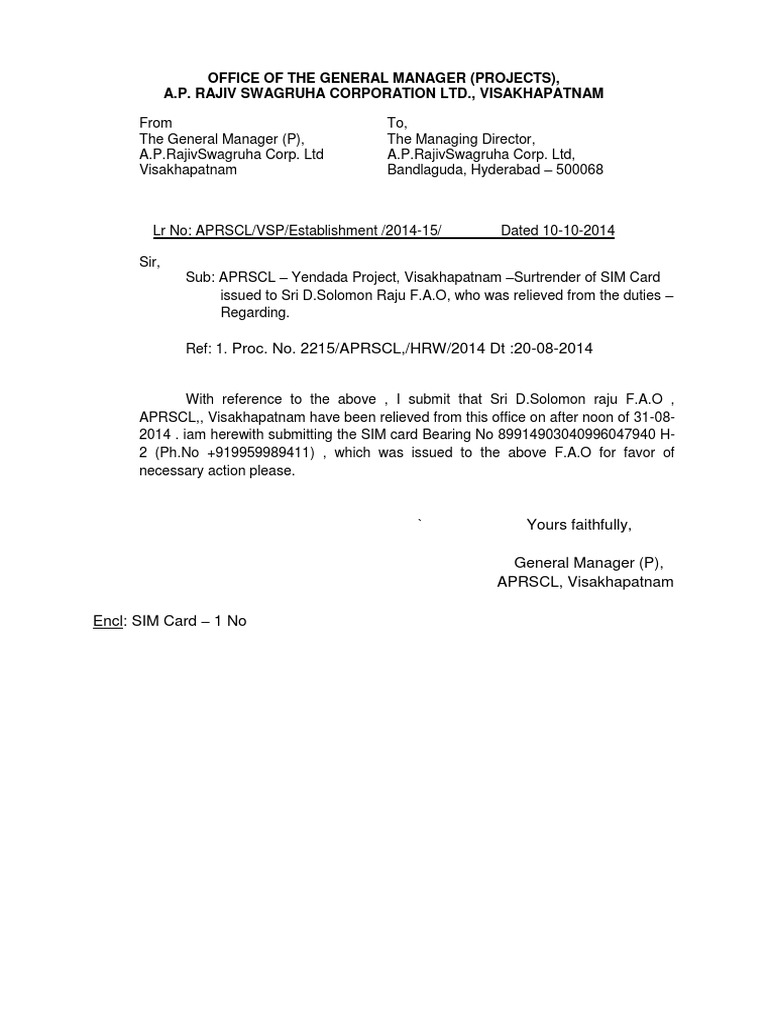 OFFICE OF THE GENERAL MANAGER (PROJECTS),
A.P. RAJIV SWAGRUHA CORPORATION LTD., VISAKHAPATNAM

From
The General Manager (P),
A.P.RajivSwagruha Corp. Ltd
Visakhapatnam

To,
The Managing Director,
A.P.RajivSwagruha Corp. Ltd,
Bandlaguda, Hyderabad – 500068

Lr No: APRSCL/VSP/Establishment /2014-15/ Dated 10-10-2014

Sir,

Sub: APRSCL – Yendada Project, Visakhapatnam –Surtrender of SIM Card issued to Sri D.Solomon Raju F.A.O, who was relieved from the duties – Regarding.

Ref: 1. Proc. No. 2215/APRSCL,/HRW/2014 Dt :20-08-2014

With reference to the above , I submit that Sri D.Solomon raju F.A.O , APRSCL,, Visakhapatnam have been relieved from this office on after noon of 31-08-2014 . iam herewith submitting the SIM card Bearing No 89914903040996047940 H-2 (Ph.No +919959989411) , which was issued to the above F.A.O for favor of necessary action please.

`

Yours faithfully,

General Manager (P),
APRSCL, Visakhapatnam

Encl: SIM Card – 1 No